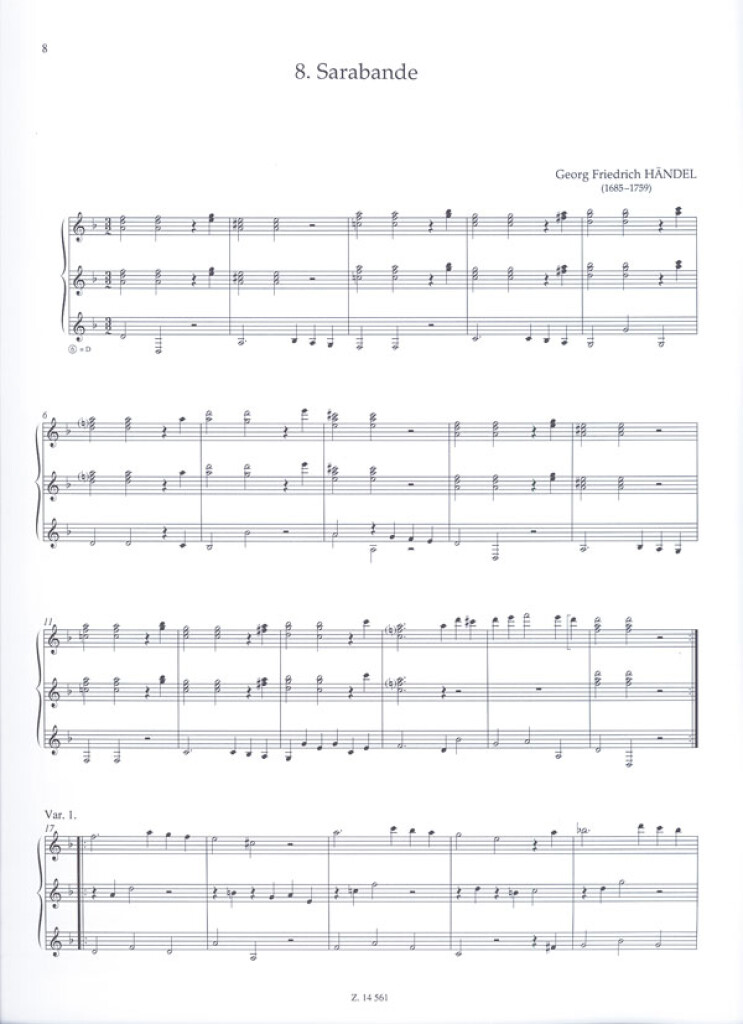 8

8. Sarabande

Georg Friedrich HÄNDEL
(1685–1759)

⑥ = D

6

11

Var. 1.
17

Z. 14 561